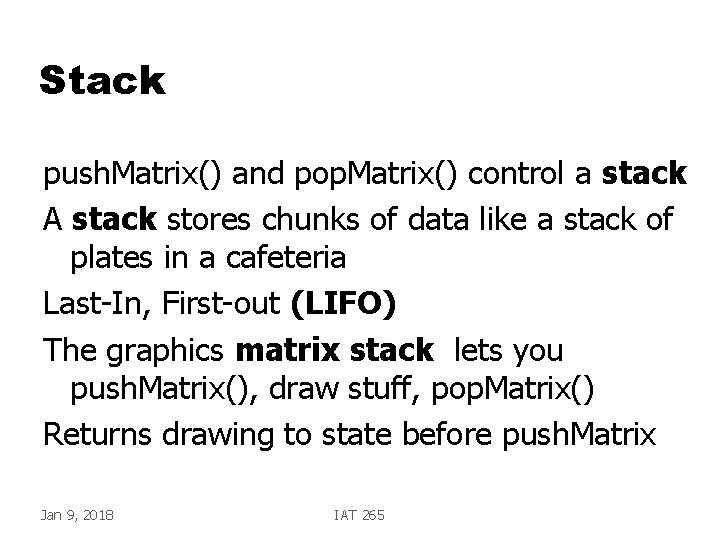 Stack

pushMatrix() and popMatrix() control a stack

A stack stores chunks of data like a stack of plates in a cafeteria

Last-In, First-out (LIFO)

The graphics matrix stack lets you pushMatrix(), draw stuff, popMatrix()

Returns drawing to state before pushMatrix

Jan 9, 2018

IAT 265